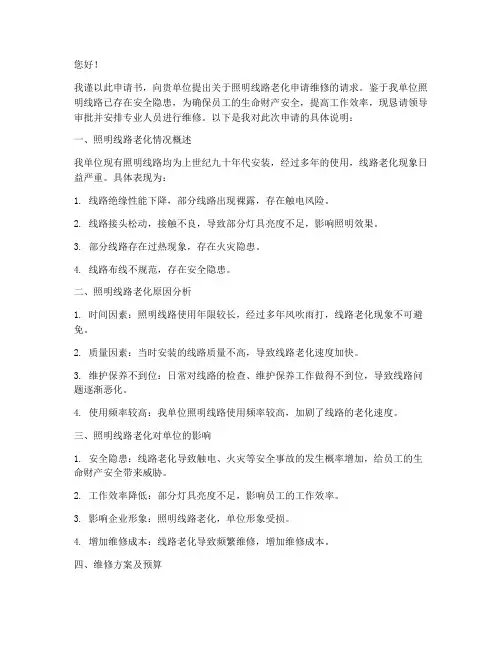 您好！

我谨以此申请书，向贵单位提出关于照明线路老化申请维修的请求。鉴于我单位照明线路已存在安全隐患，为确保员工的生命财产安全，提高工作效率，现恳请领导审批并安排专业人员进行维修。以下是我对此次申请的具体说明：

一、照明线路老化情况概述

我单位现有照明线路均为上世纪九十年代安装，经过多年的使用，线路老化现象日益严重。具体表现为：

1. 线路绝缘性能下降，部分线路出现裸露，存在触电风险。

2. 线路接头松动，接触不良，导致部分灯具亮度不足，影响照明效果。

3. 部分线路存在过热现象，存在火灾隐患。

4. 线路布线不规范，存在安全隐患。

二、照明线路老化原因分析

1. 时间因素：照明线路使用年限较长，经过多年风吹雨打，线路老化现象不可避免。

2. 质量因素：当时安装的线路质量不高，导致线路老化速度加快。

3. 维护保养不到位：日常对线路的检查、维护保养工作做得不到位，导致线路问题逐渐恶化。

4. 使用频率较高：我单位照明线路使用频率较高，加剧了线路的老化速度。

三、照明线路老化对单位的影响

1. 安全隐患：线路老化导致触电、火灾等安全事故的发生概率增加，给员工的生命财产安全带来威胁。

2. 工作效率降低：部分灯具亮度不足，影响员工的工作效率。

3. 影响企业形象：照明线路老化，单位形象受损。

4. 增加维修成本：线路老化导致频繁维修，增加维修成本。

四、维修方案及预算